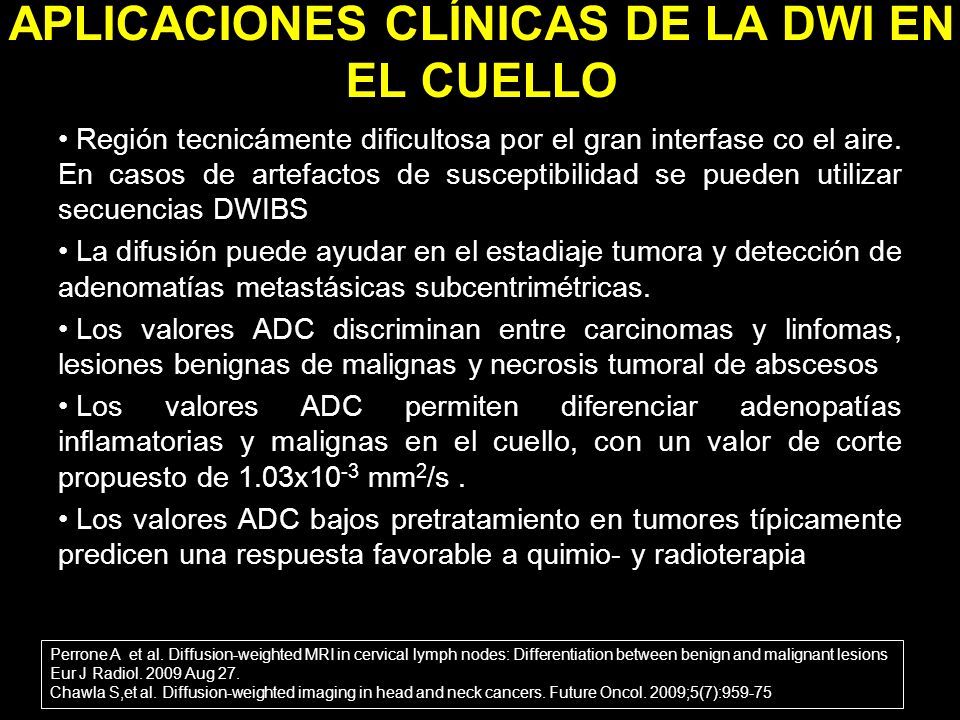 APLICACIONES CLÍNICAS DE LA DWI EN EL CUELLO

• Región tecnicámente dificultosa por el gran interfase co el aire. En casos de artefactos de susceptibilidad se pueden utilizar secuencias DWIBS

• La difusión puede ayudar en el estadiaje tumora y detección de adenomatías metastásicas subcentrimétricas.

• Los valores ADC discriminan entre carcinomas y linfomas, lesiones benignas de malignas y necrosis tumoral de abscesos

• Los valores ADC permiten diferenciar adenopatías inflamatorias y malignas en el cuello, con un valor de corte propuesto de $1.03x10^{-3}$ $mm^2/s$ .

• Los valores ADC bajos pretratamiento en tumores típicamente predicen una respuesta favorable a quimio- y radioterapia

Perrone A et al. Diffusion-weighted MRI in cervical lymph nodes: Differentiation between benign and malignant lesions Eur J Radiol. 2009 Aug 27.
Chawla S,et al. Diffusion-weighted imaging in head and neck cancers. Future Oncol. 2009;5(7):959-75